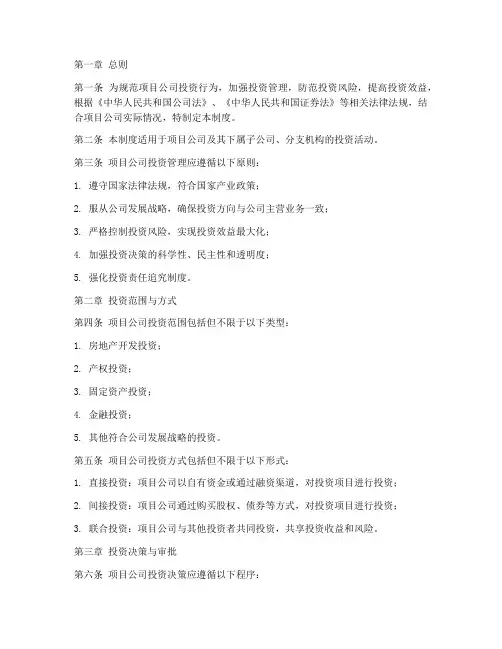 第一章 总则

第一条 为规范项目公司投资行为，加强投资管理，防范投资风险，提高投资效益，根据《中华人民共和国公司法》、《中华人民共和国证券法》等相关法律法规，结合项目公司实际情况，特制定本制度。

第二条 本制度适用于项目公司及其下属子公司、分支机构的投资活动。

第三条 项目公司投资管理应遵循以下原则：

1. 遵守国家法律法规，符合国家产业政策；

2. 服从公司发展战略，确保投资方向与公司主营业务一致；

3. 严格控制投资风险，实现投资效益最大化；

4. 加强投资决策的科学性、民主性和透明度；

5. 强化投资责任追究制度。

第二章 投资范围与方式

第四条 项目公司投资范围包括但不限于以下类型：

1. 房地产开发投资；

2. 产权投资；

3. 固定资产投资；

4. 金融投资；

5. 其他符合公司发展战略的投资。

第五条 项目公司投资方式包括但不限于以下形式：

1. 直接投资：项目公司以自有资金或通过融资渠道，对投资项目进行投资；

2. 间接投资：项目公司通过购买股权、债券等方式，对投资项目进行投资；

3. 联合投资：项目公司与其他投资者共同投资，共享投资收益和风险。

第三章 投资决策与审批

第六条 项目公司投资决策应遵循以下程序：